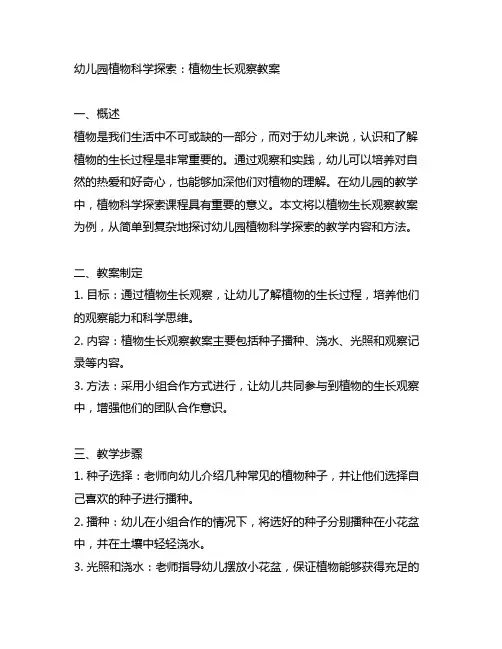 幼儿园植物科学探索：植物生长观察教案

一、概述
植物是我们生活中不可或缺的一部分，而对于幼儿来说，认识和了解植物的生长过程是非常重要的。通过观察和实践，幼儿可以培养对自然的热爱和好奇心，也能够加深他们对植物的理解。在幼儿园的教学中，植物科学探索课程具有重要的意义。本文将以植物生长观察教案为例，从简单到复杂地探讨幼儿园植物科学探索的教学内容和方法。

二、教案制定
1. 目标：通过植物生长观察，让幼儿了解植物的生长过程，培养他们的观察能力和科学思维。
2. 内容：植物生长观察教案主要包括种子播种、浇水、光照和观察记录等内容。
3. 方法：采用小组合作方式进行，让幼儿共同参与到植物的生长观察中，增强他们的团队合作意识。

三、教学步骤
1. 种子选择：老师向幼儿介绍几种常见的植物种子，并让他们选择自己喜欢的种子进行播种。
2. 播种：幼儿在小组合作的情况下，将选好的种子分别播种在小花盆中，并在土壤中轻轻浇水。
3. 光照和浇水：老师指导幼儿摆放小花盆，保证植物能够获得充足的